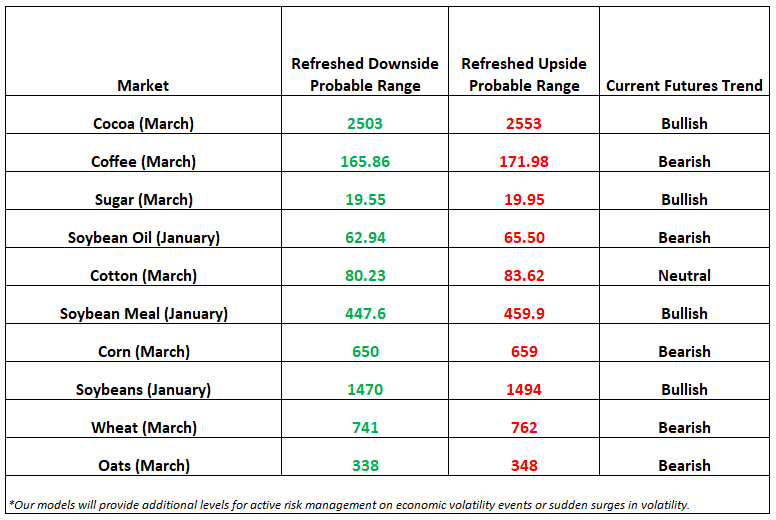 | Market | Refreshed Downside Probable Range | Refreshed Upside Probable Range | Current Futures Trend |
|---|---|---|---|
| Cocoa (March) | 2503 | 2553 | Bullish |
| Coffee (March) | 165.86 | 171.98 | Bearish |
| Sugar (March) | 19.55 | 19.95 | Bullish |
| Soybean Oil (January) | 62.94 | 65.50 | Bearish |
| Cotton (March) | 80.23 | 83.62 | Neutral |
| Soybean Meal (January) | 447.6 | 459.9 | Bullish |
| Corn (March) | 650 | 659 | Bearish |
| Soybeans (January) | 1470 | 1494 | Bullish |
| Wheat (March) | 741 | 762 | Bearish |
| Oats (March) | 338 | 348 | Bearish |

*Our models will provide additional levels for active risk management on economic volatility events or sudden surges in volatility.